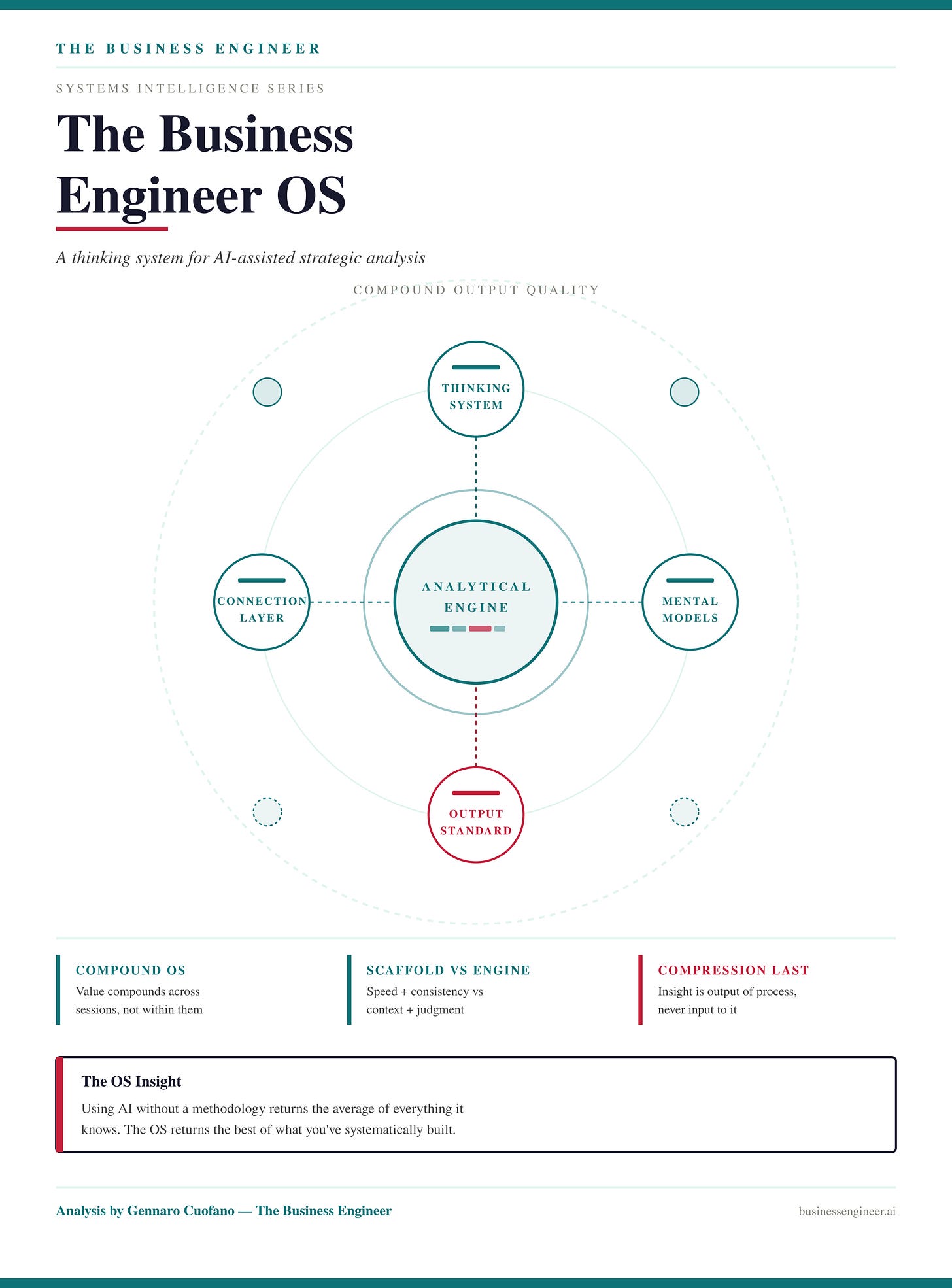 THE BUSINESS ENGINEER

SYSTEMS INTELLIGENCE SERIES

The Business Engineer OS

A thinking system for AI-assisted strategic analysis

COMPOUND OUTPUT QUALITY

THINKING SYSTEM

CONNECTION LAYER

ANALYTICAL ENGINE

MENTAL MODELS

OUTPUT STANDARD

COMPOUND OS
Value compounds across sessions, not within them

SCAFFOLD VS ENGINE
Speed + consistency vs context + judgment

COMPRESSION LAST
Insight is output of process, never input to it

The OS Insight
Using AI without a methodology returns the average of everything it knows. The OS returns the best of what you've systematically built.

Analysis by Gennaro Cuofano — The Business Engineer

businessengineer.ai